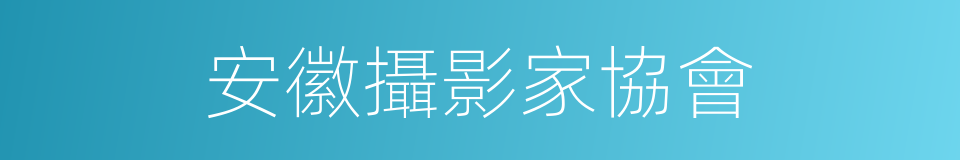 安徽攝影家協會